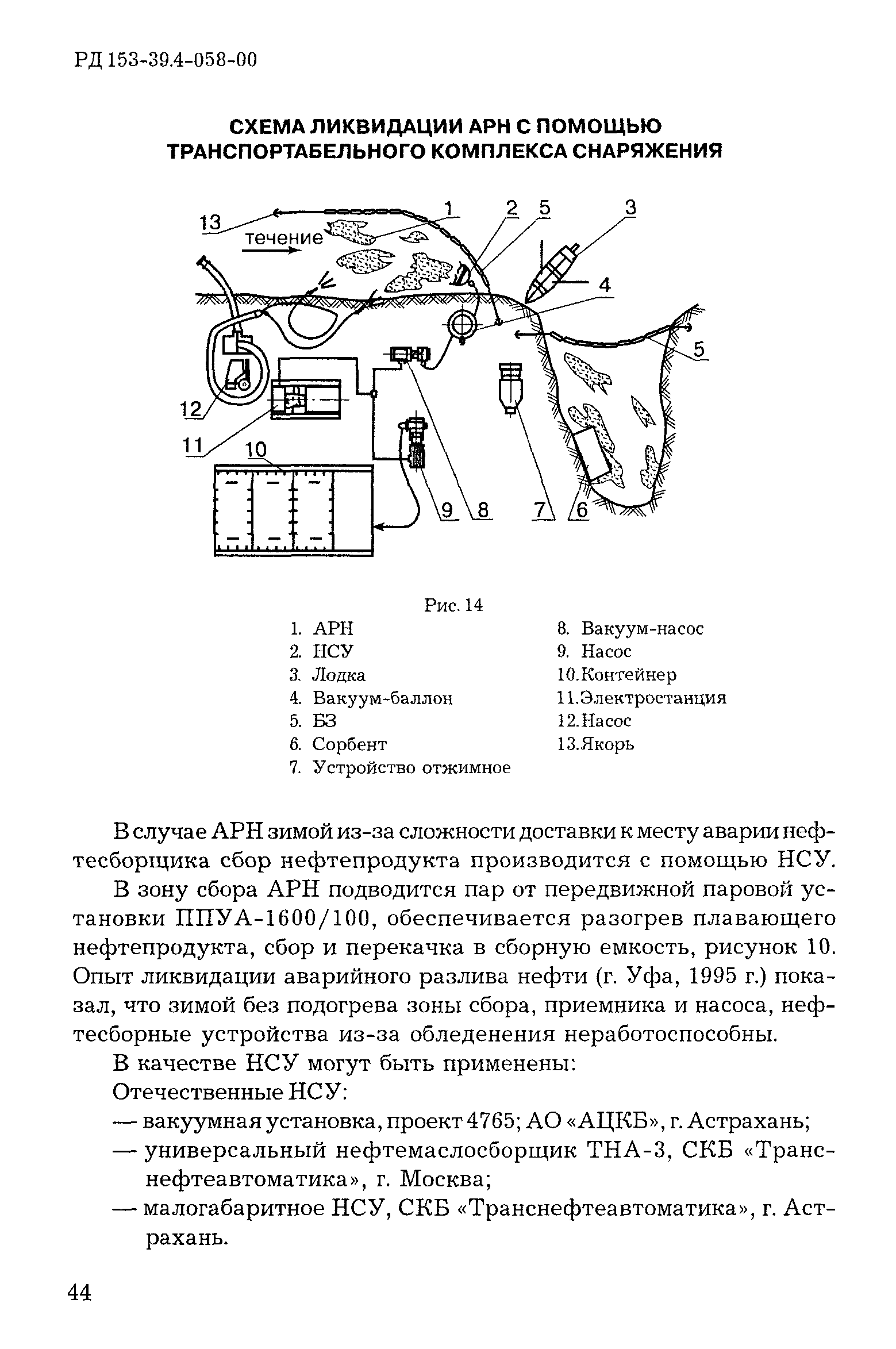 РД 153-39.4-058-00

СХЕМА ЛИКВИДАЦИИ АРН С ПОМОЩЬЮ ТРАНСПОРТАБЕЛЬНОГО КОМПЛЕКСА СНАРЯЖЕНИЯ

13 течение 1 2 5 3 4 5 12 11 10 9 8 7 6

Рис. 14

1. АРН
2. НСУ
3. Лодка
4. Вакуум-баллон
5. БЗ
6. Сорбент
7. Устройство отжимное
8. Вакуум-насос
9. Насос
10.Контейнер
11.Электростанция
12.Насос
13.Якорь

В случае АРН зимой из-за сложности доставки к месту аварии нефтесборщика сбор нефтепродукта производится с помощью НСУ.

В зону сбора АРН подводится пар от передвижной паровой установки ППУА-1600/100, обеспечивается разогрев плавающего нефтепродукта, сбор и перекачка в сборную емкость, рисунок 10. Опыт ликвидации аварийного разлива нефти (г. Уфа, 1995 г.) показал, что зимой без подогрева зоны сбора, приемника и насоса, нефтесборные устройства из-за обледенения неработоспособны.

В качестве НСУ могут быть применены:

Отечественные НСУ:

— вакуумная установка, проект 4765; АО «АЦКБ», г. Астрахань;

— универсальный нефтемаслосборщик ТНА-3, СКБ «Транснефтеавтоматика», г. Москва;

— малогабаритное НСУ, СКБ «Транснефтеавтоматика», г. Астрахань.

44